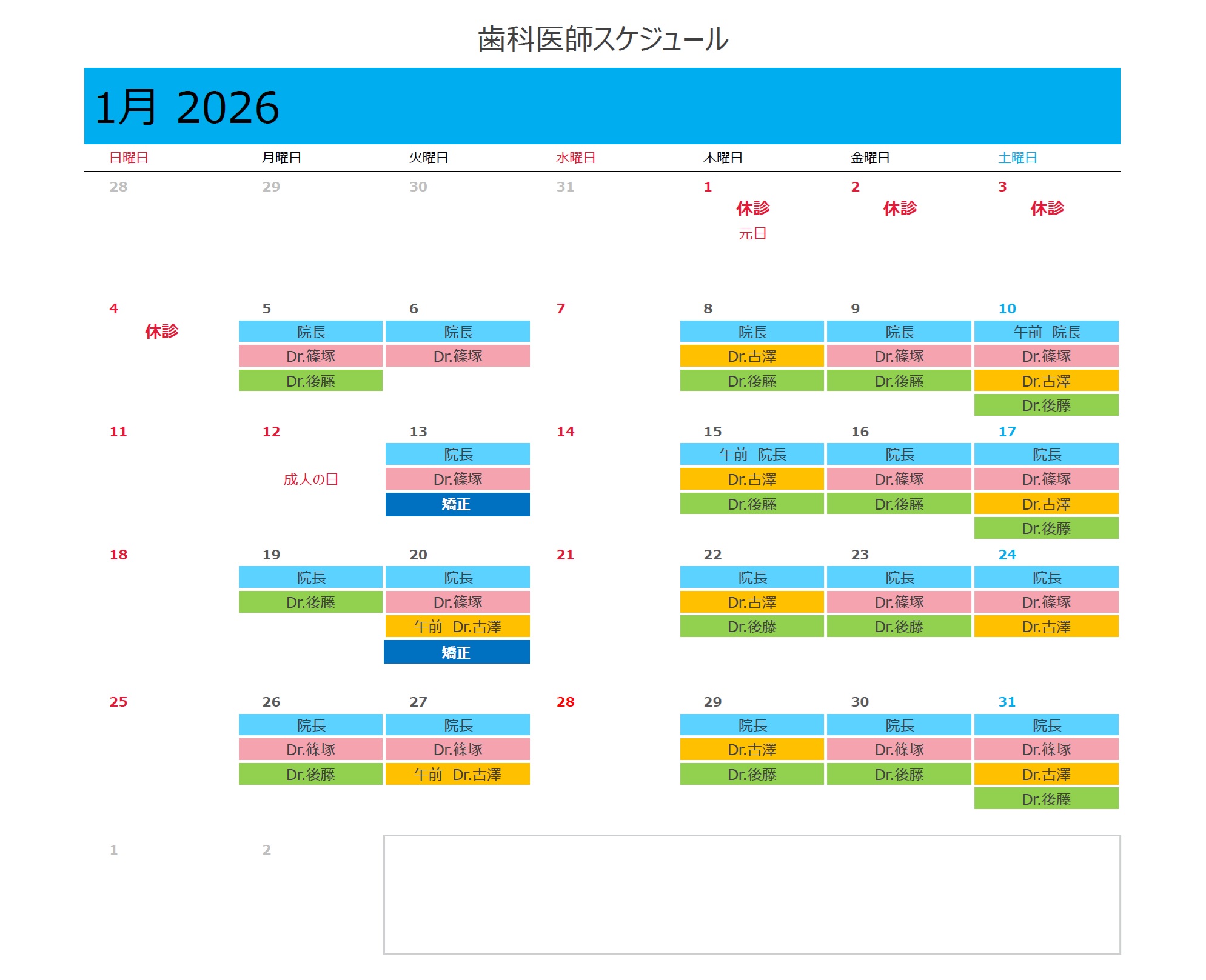 歯科医師スケジュール

1月 2026

| 日曜日 | 月曜日 | 火曜日 | 水曜日 | 木曜日 | 金曜日 | 土曜日 |
|---|---|---|---|---|---|---|
| 28 | 29 | 30 | 31 | 1 休診 元日 | 2 休診 | 3 休診 |
| 4 休診 | 5 院長 Dr.篠塚 Dr.後藤 | 6 院長 Dr.篠塚 | 7 | 8 院長 Dr.古澤 Dr.後藤 | 9 院長 Dr.篠塚 Dr.後藤 | 10 午前 院長 Dr.篠塚 Dr.古澤 Dr.後藤 |
| 11 | 12 成人の日 | 13 院長 Dr.篠塚 矯正 | 14 | 15 午前 院長 Dr.古澤 Dr.後藤 | 16 院長 Dr.篠塚 Dr.後藤 | 17 院長 Dr.篠塚 Dr.古澤 Dr.後藤 |
| 18 | 19 院長 Dr.後藤 | 20 院長 Dr.篠塚 午前 Dr.古澤 矯正 | 21 | 22 院長 Dr.古澤 Dr.後藤 | 23 院長 Dr.篠塚 Dr.後藤 | 24 院長 Dr.篠塚 Dr.古澤 |
| 25 | 26 院長 Dr.篠塚 Dr.後藤 | 27 院長 Dr.篠塚 午前 Dr.古澤 | 28 | 29 院長 Dr.古澤 Dr.後藤 | 30 院長 Dr.篠塚 Dr.後藤 | 31 院長 Dr.篠塚 Dr.古澤 Dr.後藤 |
| 1 | 2 | | | | | |